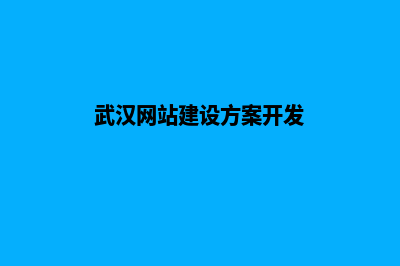 武汉网站建设方案开发